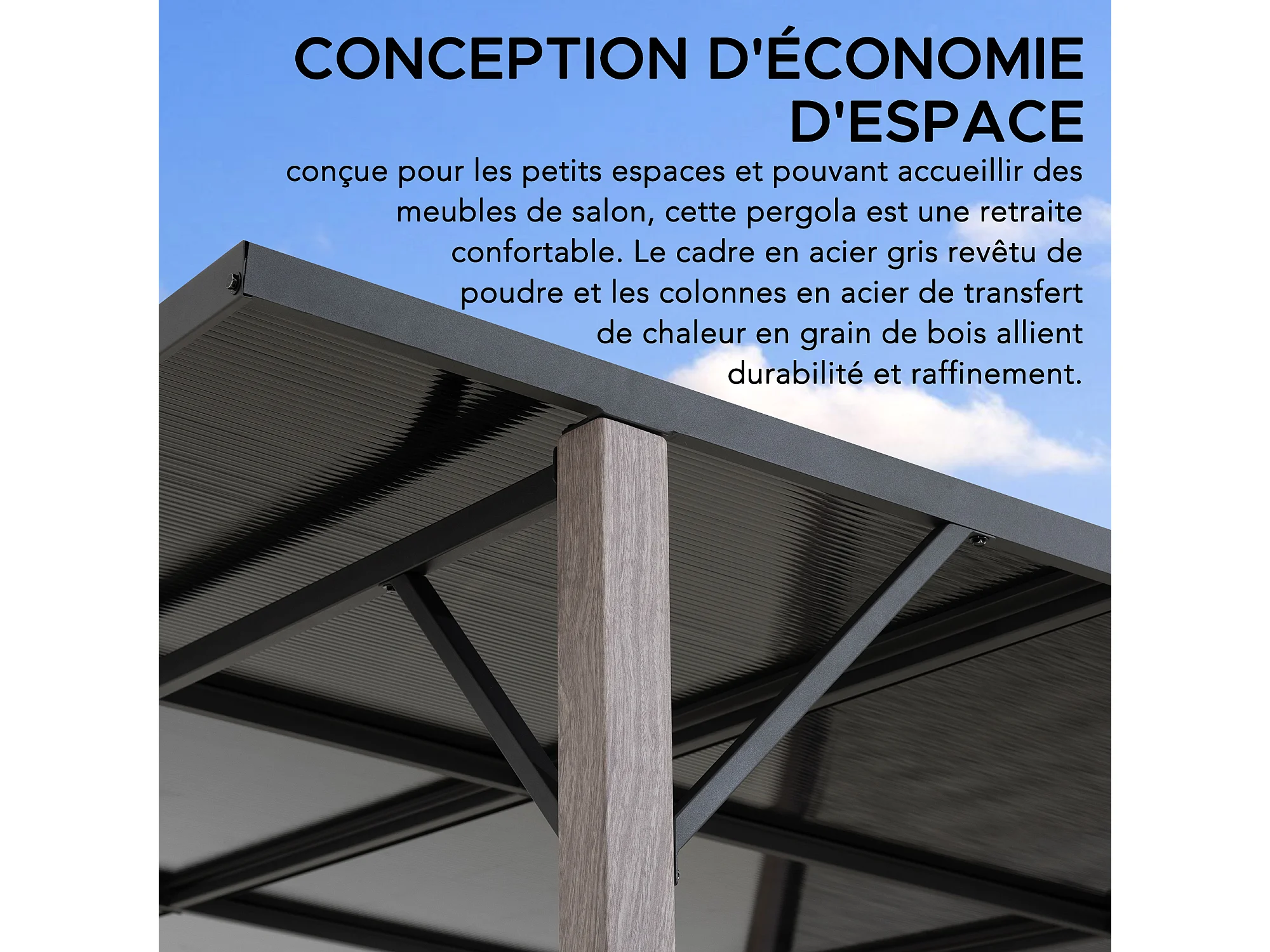 CONCEPTION D'ÉCONOMIE D'ESPACE

conçue pour les petits espaces et pouvant accueillir des meubles de salon, cette pergola est une retraite confortable. Le cadre en acier gris revêtu de poudre et les colonnes en acier de transfert de chaleur en grain de bois allient durabilité et raffinement.